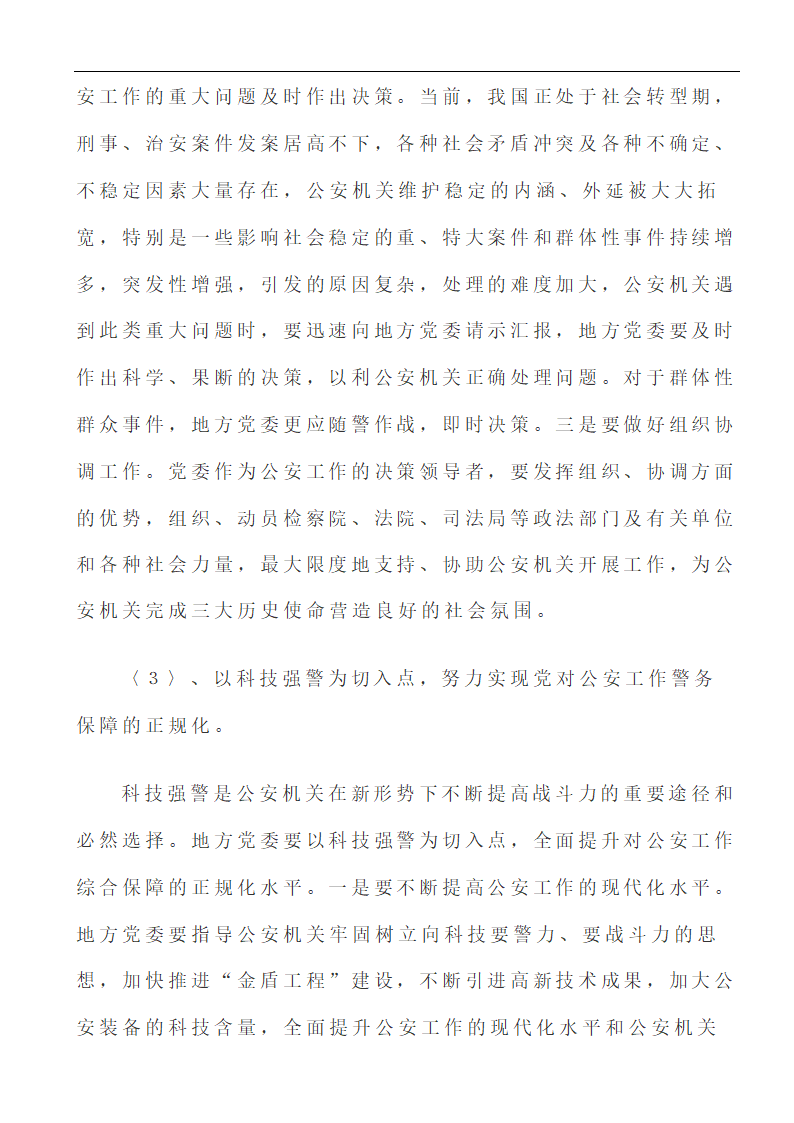 安工作的重大问题及时作出决策。当前，我国正处于社会转型期，刑事、治安案件发案居高不下，各种社会矛盾冲突及各种不确定、不稳定因素大量存在，公安机关维护稳定的内涵、外延被大大拓宽，特别是一些影响社会稳定的重、特大案件和群体性事件持续增多，突发性增强，引发的原因复杂，处理的难度加大，公安机关遇到此类重大问题时，要迅速向地方党委请示汇报，地方党委要及时作出科学、果断的决策，以利公安机关正确处理问题。对于群体性群众事件，地方党委更应随警作战，即时决策。三是要做好组织协调工作。党委作为公安工作的决策领导者，要发挥组织、协调方面的优势，组织、动员检察院、法院、司法局等政法部门及有关单位和各种社会力量，最大限度地支持、协助公安机关开展工作，为公安机关完成三大历史使命营造良好的社会氛围。

〈３〉、以科技强警为切入点，努力实现党对公安工作警务保障的正规化。

科技强警是公安机关在新形势下不断提高战斗力的重要途径和必然选择。地方党委要以科技强警为切入点，全面提升对公安工作综合保障的正规化水平。一是要不断提高公安工作的现代化水平。地方党委要指导公安机关牢固树立向科技要警力、要战斗力的思想，加快推进“金盾工程”建设，不断引进高新技术成果，加大公安装备的科技含量，全面提升公安工作的现代化水平和公安机关